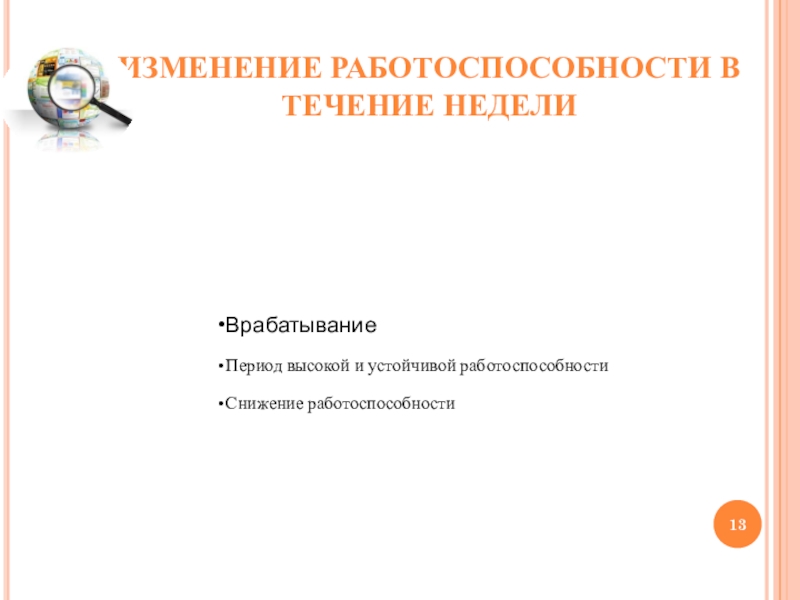 ИЗМЕНЕНИЕ РАБОТОСПОСОБНОСТИ В ТЕЧЕНИЕ НЕДЕЛИ

•Врабатывание

•Период высокой и устойчивой работоспособности

•Снижение работоспособности

13